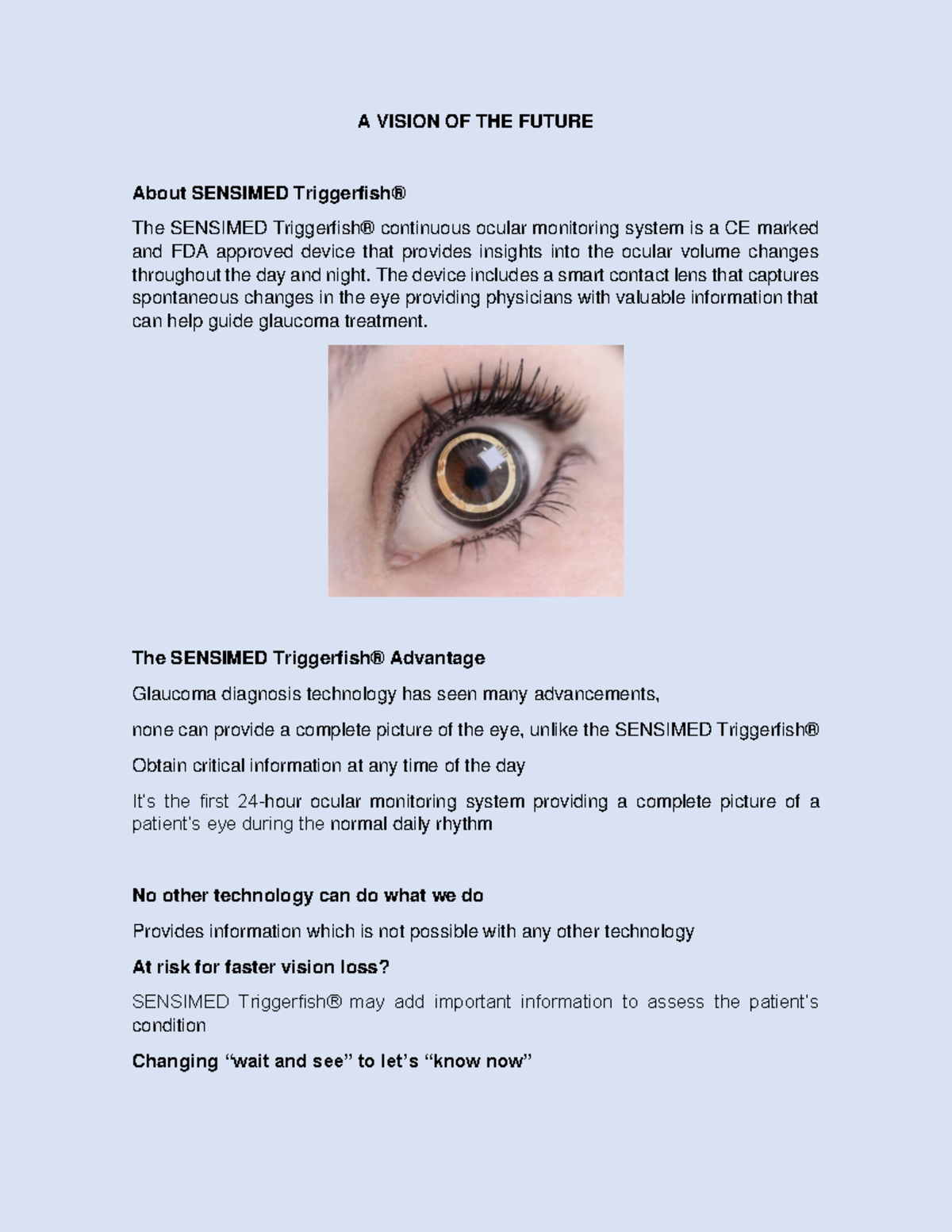 A VISION OF THE FUTURE

About SENSIMED Triggerfish®

The SENSIMED Triggerfish® continuous ocular monitoring system is a CE marked and FDA approved device that provides insights into the ocular volume changes throughout the day and night. The device includes a smart contact lens that captures spontaneous changes in the eye providing physicians with valuable information that can help guide glaucoma treatment.

The SENSIMED Triggerfish® Advantage

Glaucoma diagnosis technology has seen many advancements,

none can provide a complete picture of the eye, unlike the SENSIMED Triggerfish®

Obtain critical information at any time of the day

It's the first 24-hour ocular monitoring system providing a complete picture of a patient's eye during the normal daily rhythm

No other technology can do what we do

Provides information which is not possible with any other technology

At risk for faster vision loss?

SENSIMED Triggerfish® may add important information to assess the patient's condition

Changing “wait and see” to let’s “know now”